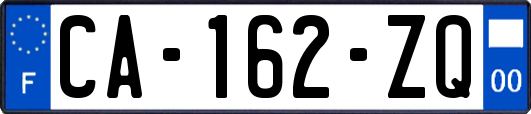 F
CA-162-ZQ
00